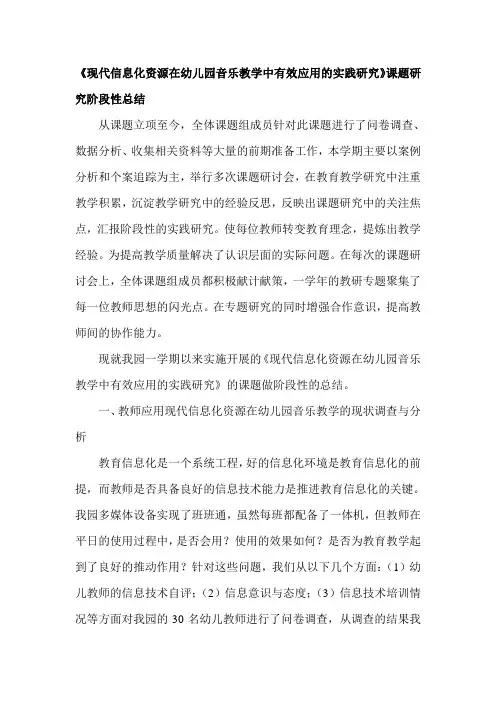 《现代信息化资源在幼儿园音乐教学中有效应用的实践研究》课题研究阶段性总结

从课题立项至今，全体课题组成员针对此课题进行了问卷调查、数据分析、收集相关资料等大量的前期准备工作，本学期主要以案例分析和个案追踪为主，举行多次课题研讨会，在教育教学研究中注重教学积累，沉淀教学研究中的经验反思，反映出课题研究中的关注焦点，汇报阶段性的实践研究。使每位教师转变教育理念，提炼出教学经验。为提高教学质量解决了认识层面的实际问题。在每次的课题研讨会上，全体课题组成员都积极献计献策，一学年的教研专题聚集了每一位教师思想的闪光点。在专题研究的同时增强合作意识，提高教师间的协作能力。

现就我园一学期以来实施开展的《现代信息化资源在幼儿园音乐教学中有效应用的实践研究》的课题做阶段性的总结。

一、教师应用现代信息化资源在幼儿园音乐教学的现状调查与分析

教育信息化是一个系统工程，好的信息化环境是教育信息化的前提，而教师是否具备良好的信息技术能力是推进教育信息化的关键。我园多媒体设备实现了班班通，虽然每班都配备了一体机，但教师在平日的使用过程中，是否会用？使用的效果如何？是否为教育教学起到了良好的推动作用？针对这些问题，我们从以下几个方面：（1）幼儿教师的信息技术自评；（2）信息意识与态度；（3）信息技术培训情况等方面对我园的 30 名幼儿教师进行了问卷调查，从调查的结果我